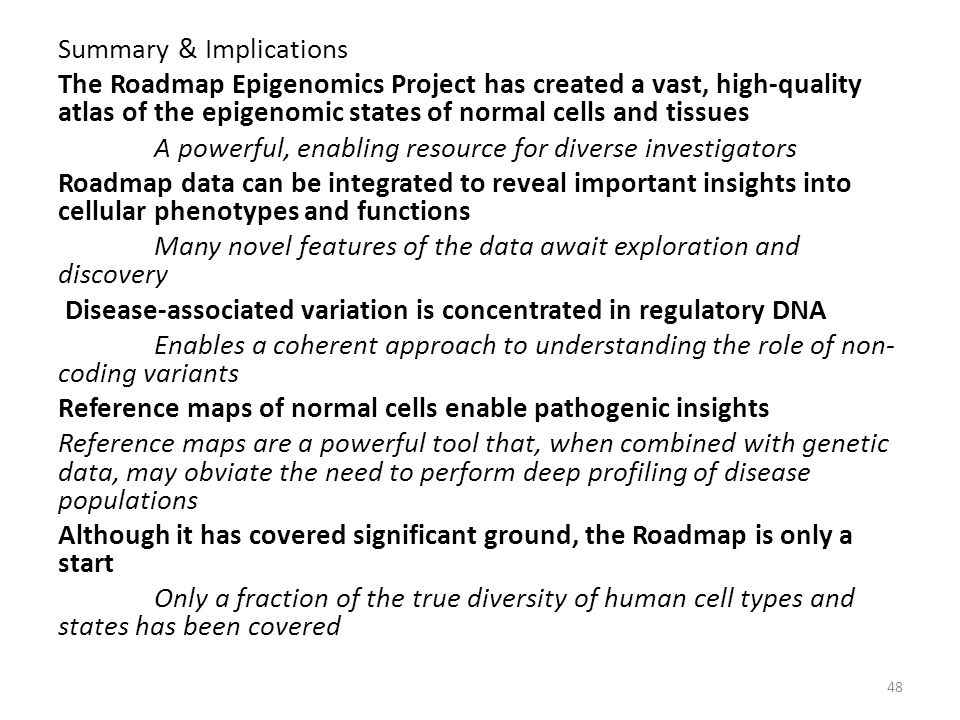 Summary & Implications

The Roadmap Epigenomics Project has created a vast, high-quality atlas of the epigenomic states of normal cells and tissues

A powerful, enabling resource for diverse investigators

Roadmap data can be integrated to reveal important insights into cellular phenotypes and functions

Many novel features of the data await exploration and discovery

Disease-associated variation is concentrated in regulatory DNA

Enables a coherent approach to understanding the role of non-coding variants

Reference maps of normal cells enable pathogenic insights

Reference maps are a powerful tool that, when combined with genetic data, may obviate the need to perform deep profiling of disease populations

Although it has covered significant ground, the Roadmap is only a start

Only a fraction of the true diversity of human cell types and states has been covered

48